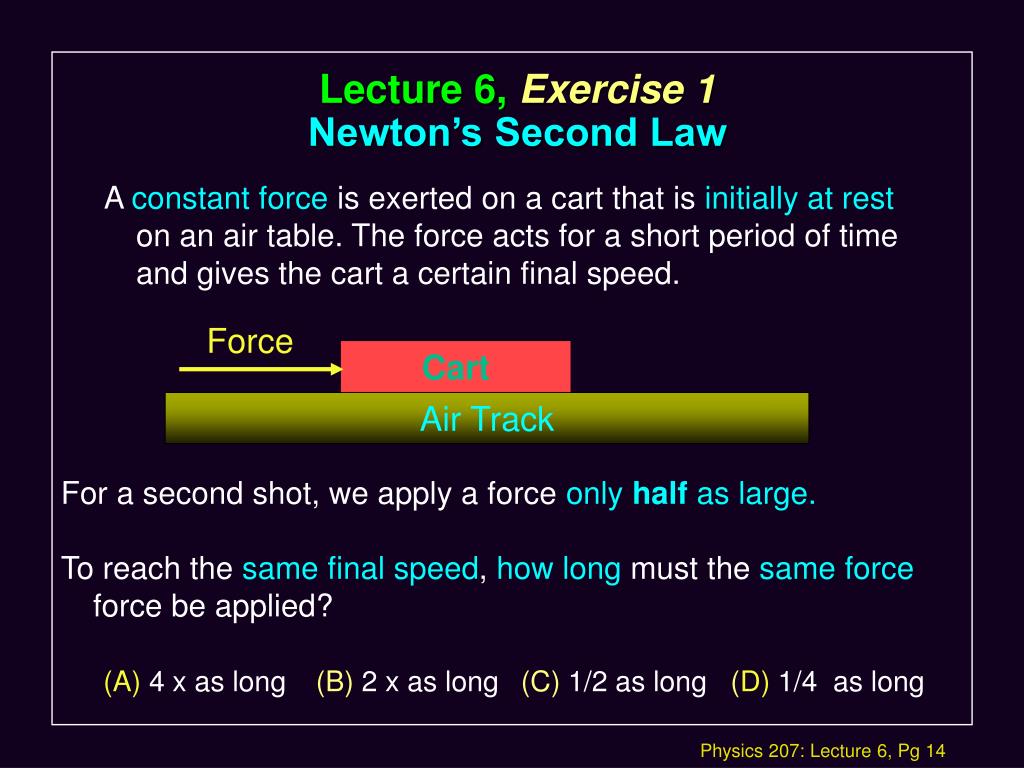 Lecture 6, Exercise 1
Newton's Second Law

A constant force is exerted on a cart that is initially at rest on an air table. The force acts for a short period of time and gives the cart a certain final speed.

Force
Cart
Air Track

For a second shot, we apply a force only half as large.

To reach the same final speed, how long must the same force force be applied?

(A) 4 x as long (B) 2 x as long (C) 1/2 as long (D) 1/4 as long

Physics 207: Lecture 6, Pg 14